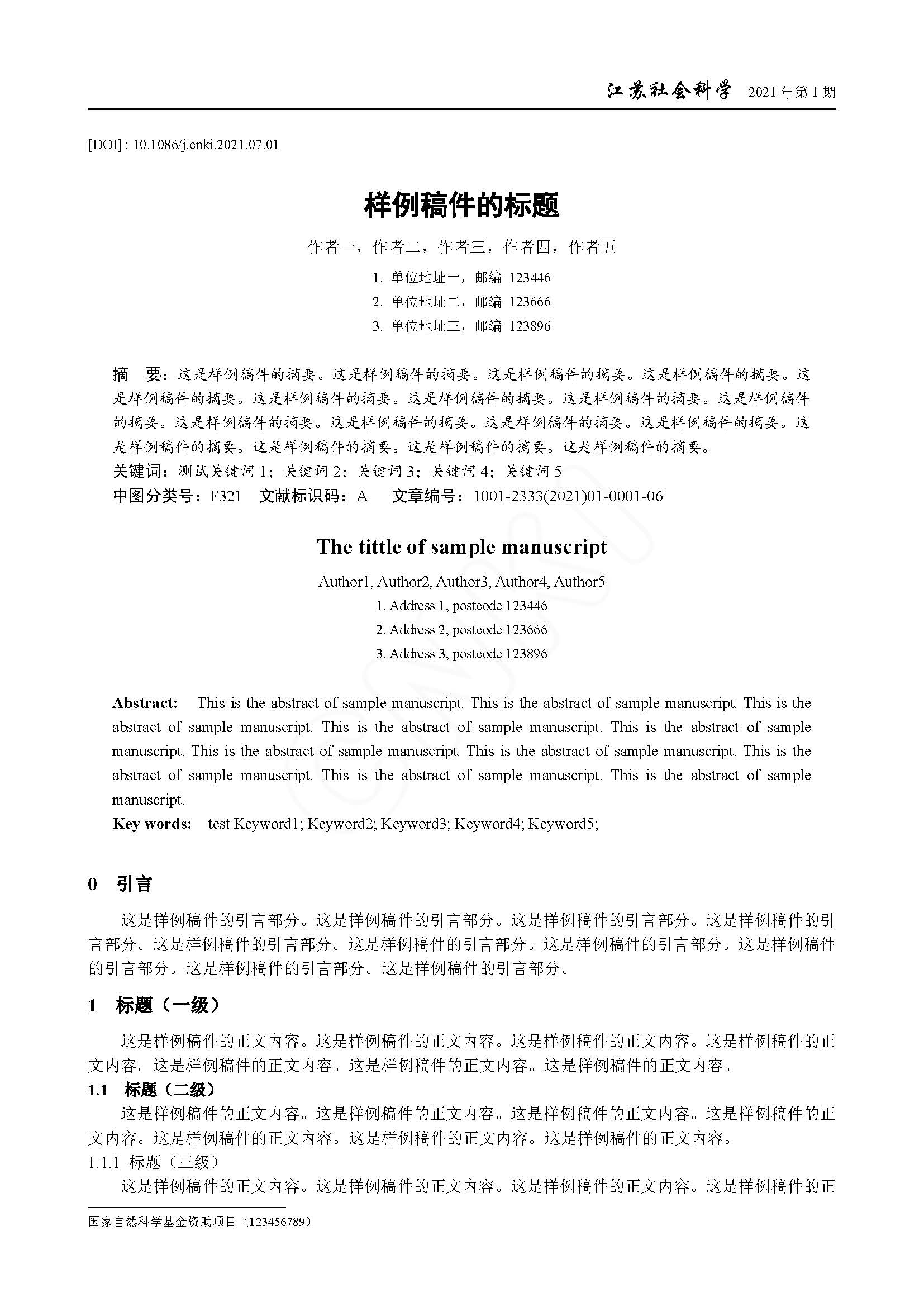 江苏社会科学 2021 年第 1 期

[DOI] : 10.1086/j.cnki.2021.07.01

样例稿件的标题

作者一，作者二，作者三，作者四，作者五

1. 单位地址一，邮编 123446

2. 单位地址二，邮编 123666

3. 单位地址三，邮编 123896

摘 要：这是样例稿件的摘要。这是样例稿件的摘要。这是样例稿件的摘要。这是样例稿件的摘要。这是样例稿件的摘要。这是样例稿件的摘要。这是样例稿件的摘要。这是样例稿件的摘要。这是样例稿件的摘要。这是样例稿件的摘要。这是样例稿件的摘要。这是样例稿件的摘要。这是样例稿件的摘要。这是样例稿件的摘要。这是样例稿件的摘要。这是样例稿件的摘要。这是样例稿件的摘要。

关键词：测试关键词 1；关键词 2；关键词 3；关键词 4；关键词 5

中图分类号：F321 文献标识码：A 文章编号：1001-2333(2021)01-0001-06

The tittle of sample manuscript

Author1, Author2, Author3, Author4, Author5

1. Address 1, postcode 123446

2. Address 2, postcode 123666

3. Address 3, postcode 123896

Abstract: This is the abstract of sample manuscript. This is the abstract of sample manuscript. This is the abstract of sample manuscript. This is the abstract of sample manuscript. This is the abstract of sample manuscript. This is the abstract of sample manuscript. This is the abstract of sample manuscript. This is the abstract of sample manuscript. This is the abstract of sample manuscript. This is the abstract of sample manuscript.

Key words: test Keyword1; Keyword2; Keyword3; Keyword4; Keyword5;

0 引言

这是样例稿件的引言部分。这是样例稿件的引言部分。这是样例稿件的引言部分。这是样例稿件的引言部分。这是样例稿件的引言部分。这是样例稿件的引言部分。这是样例稿件的引言部分。这是样例稿件的引言部分。这是样例稿件的引言部分。这是样例稿件的引言部分。

1 标题（一级）

这是样例稿件的正文内容。这是样例稿件的正文内容。这是样例稿件的正文内容。这是样例稿件的正文内容。这是样例稿件的正文内容。这是样例稿件的正文内容。这是样例稿件的正文内容。

1.1 标题（二级）

这是样例稿件的正文内容。这是样例稿件的正文内容。这是样例稿件的正文内容。这是样例稿件的正文内容。这是样例稿件的正文内容。这是样例稿件的正文内容。这是样例稿件的正文内容。

1.1.1 标题（三级）

这是样例稿件的正文内容。这是样例稿件的正文内容。这是样例稿件的正文内容。这是样例稿件的正

国家自然科学基金资助项目（123456789）